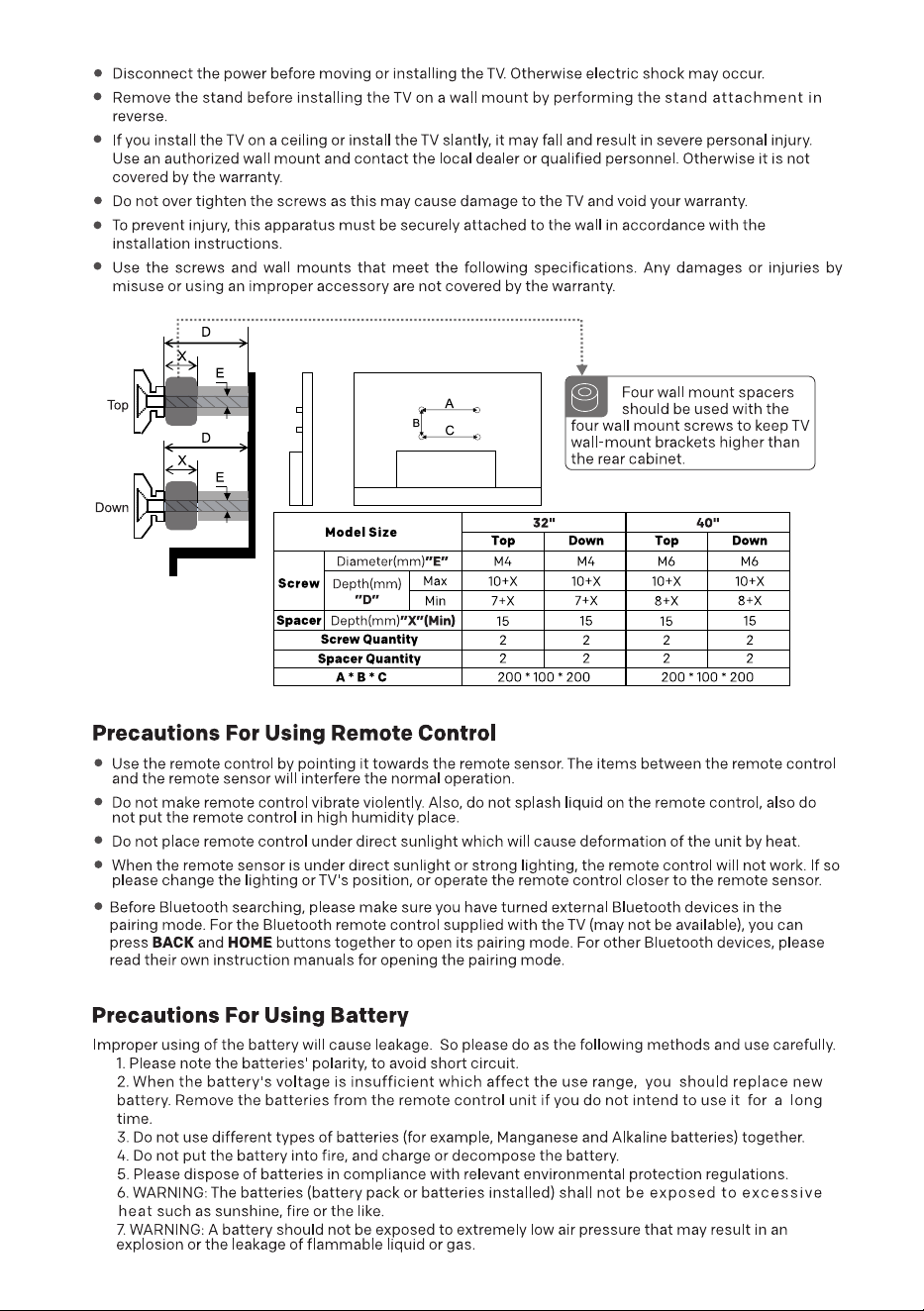 • Disconnect the power before moving or installing the TV. Otherwise electric shock may occur.

• Remove the stand before installing the TV on a wall mount by performing the stand attachment in reverse.

• If you install the TV on a ceiling or install the TV slantly, it may fall and result in severe personal injury. Use an authorized wall mount and contact the local dealer or qualified personnel. Otherwise it is not covered by the warranty.

• Do not over tighten the screws as this may cause damage to the TV and void your warranty.

• To prevent injury, this apparatus must be securely attached to the wall in accordance with the installation instructions.

• Use the screws and wall mounts that meet the following specifications. Any damages or injuries by misuse or using an improper accessory are not covered by the warranty.

D
X
E
Top
D
X
E
Down

A
B
C

Four wall mount spacers should be used with the four wall mount screws to keep TV wall-mount brackets higher than the rear cabinet.

| Model Size | | | 32" | | 40" | |
|---|---|---|---|---|---|---|
| | | | Top | Down | Top | Down |
| Screw | Diameter(mm)"E" | | M4 | M4 | M6 | M6 |
| | Depth(mm) "D" | Max | 10+X | 10+X | 10+X | 10+X |
| | | Min | 7+X | 7+X | 8+X | 8+X |
| Spacer | Depth(mm)"X"(Min) | | 15 | 15 | 15 | 15 |
| Screw Quantity | | | 2 | 2 | 2 | 2 |
| Spacer Quantity | | | 2 | 2 | 2 | 2 |
| A * B * C | | | 200 * 100 * 200 | | 200 * 100 * 200 | |

Precautions For Using Remote Control

• Use the remote control by pointing it towards the remote sensor. The items between the remote control and the remote sensor will interfere the normal operation.

• Do not make remote control vibrate violently. Also, do not splash liquid on the remote control, also do not put the remote control in high humidity place.

• Do not place remote control under direct sunlight which will cause deformation of the unit by heat.

• When the remote sensor is under direct sunlight or strong lighting, the remote control will not work. If so please change the lighting or TV's position, or operate the remote control closer to the remote sensor.

• Before Bluetooth searching, please make sure you have turned external Bluetooth devices in the pairing mode. For the Bluetooth remote control supplied with the TV (may not be available), you can press BACK and HOME buttons together to open its pairing mode. For other Bluetooth devices, please read their own instruction manuals for opening the pairing mode.

Precautions For Using Battery

Improper using of the battery will cause leakage. So please do as the following methods and use carefully.
1. Please note the batteries' polarity, to avoid short circuit.
2. When the battery's voltage is insufficient which affect the use range, you should replace new battery. Remove the batteries from the remote control unit if you do not intend to use it for a long time.
3. Do not use different types of batteries (for example, Manganese and Alkaline batteries) together.
4. Do not put the battery into fire, and charge or decompose the battery.
5. Please dispose of batteries in compliance with relevant environmental protection regulations.
6. WARNING: The batteries (battery pack or batteries installed) shall not be exposed to excessive heat such as sunshine, fire or the like.
7. WARNING: A battery should not be exposed to extremely low air pressure that may result in an explosion or the leakage of flammable liquid or gas.